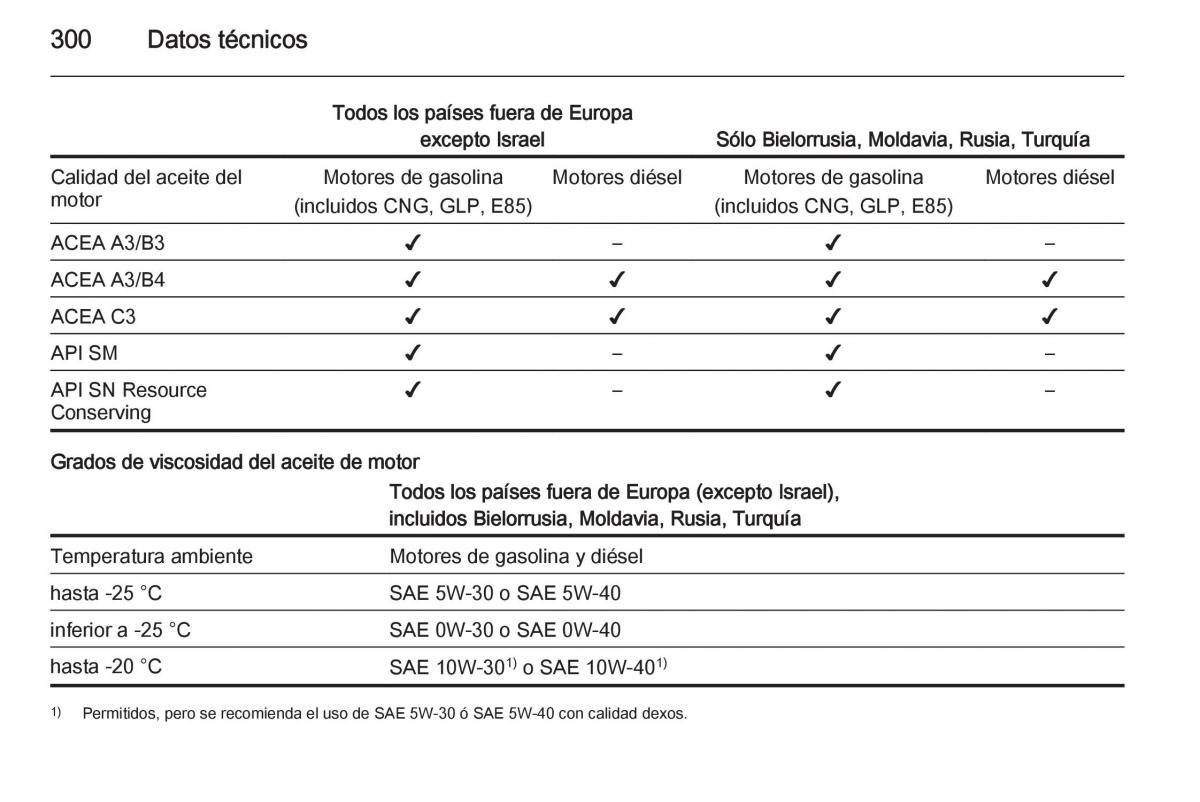 300 Datos técnicos

| | Todos los países fuera de Europa excepto Israel | | Sólo Bielorrusia, Moldavia, Rusia, Turquía | |
|---|---|---|---|---|
| Calidad del aceite del motor | Motores de gasolina (incluidos CNG, GLP, E85) | Motores diésel | Motores de gasolina (incluidos CNG, GLP, E85) | Motores diésel |
| ACEA A3/B3 | ✓ | – | ✓ | – |
| ACEA A3/B4 | ✓ | ✓ | ✓ | ✓ |
| ACEA C3 | ✓ | ✓ | ✓ | ✓ |
| API SM | ✓ | – | ✓ | – |
| API SN Resource Conserving | ✓ | – | ✓ | – |

Grados de viscosidad del aceite de motor

| | Todos los países fuera de Europa (excepto Israel), incluidos Bielorrusia, Moldavia, Rusia, Turquía |
|---|---|
| Temperatura ambiente | Motores de gasolina y diésel |
| hasta -25 °C | SAE 5W-30 o SAE 5W-40 |
| inferior a -25 °C | SAE 0W-30 o SAE 0W-40 |
| hasta -20 °C | SAE 10W-30$^{1)}$ o SAE 10W-40$^{1)}$ |

$^{1)}$ Permitidos, pero se recomienda el uso de SAE 5W-30 ó SAE 5W-40 con calidad dexos.